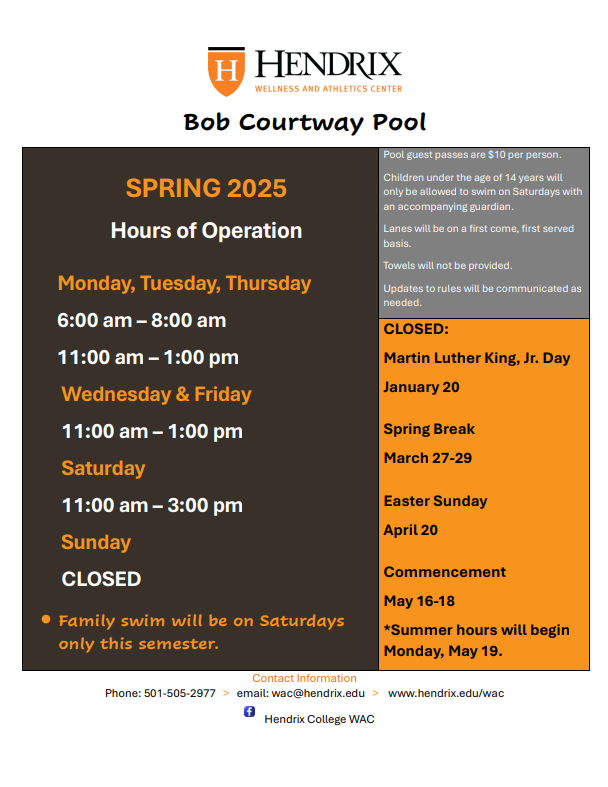 H HENDRIX
WELLNESS AND ATHLETICS CENTER

Bob Courtway Pool

SPRING 2025

Hours of Operation

Monday, Tuesday, Thursday

6:00 am – 8:00 am

11:00 am – 1:00 pm

Wednesday & Friday

11:00 am – 1:00 pm

Saturday

11:00 am – 3:00 pm

Sunday

CLOSED

• Family swim will be on Saturdays only this semester.

Pool guest passes are $10 per person.

Children under the age of 14 years will only be allowed to swim on Saturdays with an accompanying guardian.

Lanes will be on a first come, first served basis.

Towels will not be provided.

Updates to rules will be communicated as needed.

CLOSED:

Martin Luther King, Jr. Day

January 20

Spring Break

March 27-29

Easter Sunday

April 20

Commencement

May 16-18

*Summer hours will begin Monday, May 19.

Contact Information

Phone: 501-505-2977 > email: wac@hendrix.edu > www.hendrix.edu/wac

Hendrix College WAC